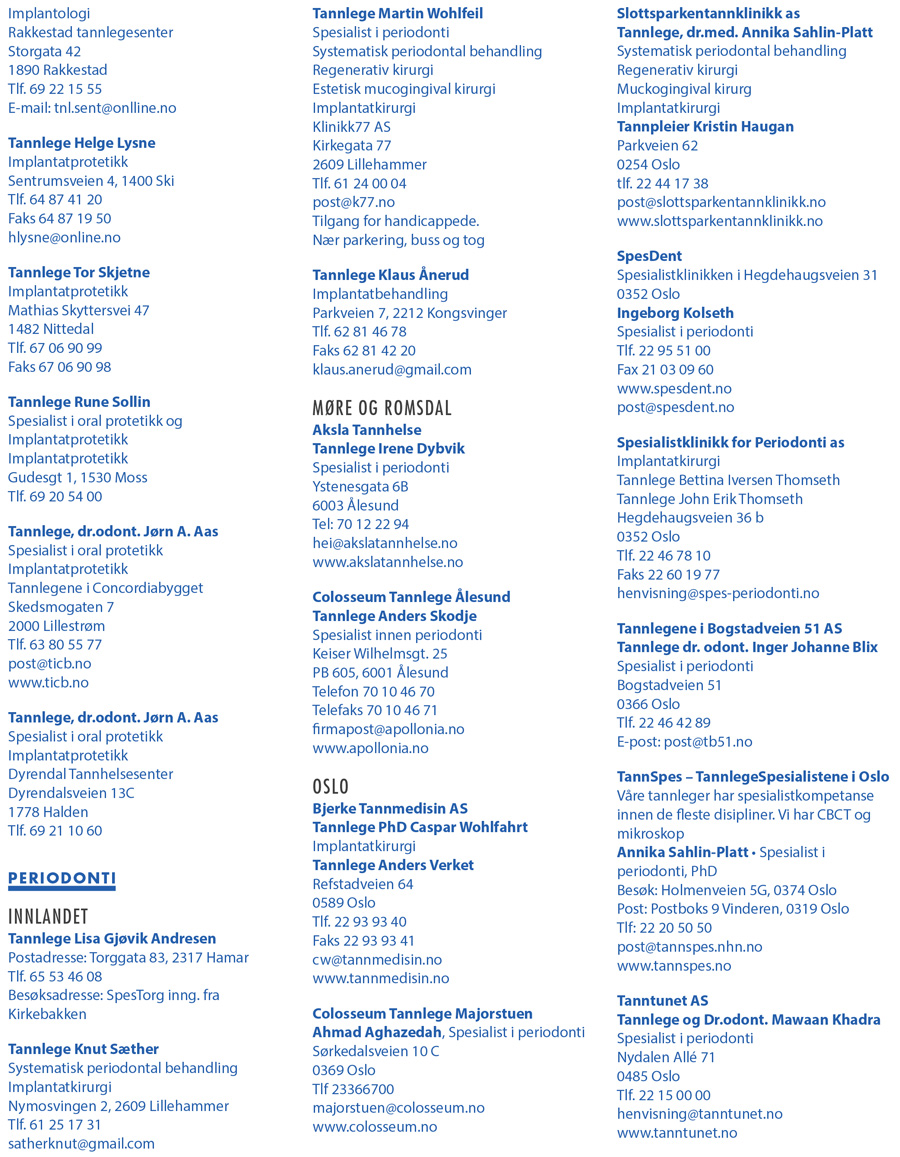 Implantologi
Rakkestad tannlegesenter
Storgata 42
1890 Rakkestad
Tlf. 69 22 15 55
E-mail: tnl.sent@onlline.no

Tannlege Helge Lysne
Implantatprotetikk
Sentrumsveien 4, 1400 Ski
Tlf. 64 87 41 20
Faks 64 87 19 50
hlysne@online.no

Tannlege Tor Skjetne
Implantatprotetikk
Mathias Skyttersvei 47
1482 Nittedal
Tlf. 67 06 90 99
Faks 67 06 90 98

Tannlege Rune Sollin
Spesialist i oral protetikk og Implantatprotetikk
Implantatprotetikk
Gudesgt 1, 1530 Moss
Tlf. 69 20 54 00

Tannlege, dr.odont. Jørn A. Aas
Spesialist i oral protetikk
Implantatprotetikk
Tannlegene i Concordiabygget
Skedsmogaten 7
2000 Lillestrøm
Tlf. 63 80 55 77
post@ticb.no
www.ticb.no

Tannlege, dr.odont. Jørn A. Aas
Spesialist i oral protetikk
Implantatprotetikk
Dyrendal Tannhelsesenter
Dyrendalsveien 13C
1778 Halden
Tlf. 69 21 10 60

PERIODONTI

INNLANDET
Tannlege Lisa Gjøvik Andresen
Postadresse: Torggata 83, 2317 Hamar
Tlf. 65 53 46 08
Besøksadresse: SpesTorg inng. fra Kirkebakken

Tannlege Knut Sæther
Systematisk periodontal behandling
Implantatkirurgi
Nymosvingen 2, 2609 Lillehammer
Tlf. 61 25 17 31
satherknut@gmail.com

Tannlege Martin Wohlfeil
Spesialist i periodonti
Systematisk periodontal behandling
Regenerativ kirurgi
Estetisk mucogingival kirurgi
Implantatkirurgi
Klinikk77 AS
Kirkegata 77
2609 Lillehammer
Tlf. 61 24 00 04
post@k77.no
Tilgang for handicappede.
Nær parkering, buss og tog

Tannlege Klaus Ånerud
Implantatbehandling
Parkveien 7, 2212 Kongsvinger
Tlf. 62 81 46 78
Faks 62 81 42 20
klaus.anerud@gmail.com

MØRE OG ROMSDAL
Aksla Tannhelse
Tannlege Irene Dybvik
Spesialist i periodonti
Ystenesgata 6B
6003 Ålesund
Tel: 70 12 22 94
hei@akslatannhelse.no
www.akslatannhelse.no

Colosseum Tannlege Ålesund
Tannlege Anders Skodje
Spesialist innen periodonti
Keiser Wilhelmsgt. 25
PB 605, 6001 Ålesund
Telefon 70 10 46 70
Telefaks 70 10 46 71
firmapost@apollonia.no
www.apollonia.no

OSLO
Bjerke Tannmedisin AS
Tannlege PhD Caspar Wohlfahrt
Implantatkirurgi
Tannlege Anders Verket
Refstadveien 64
0589 Oslo
Tlf. 22 93 93 40
Faks 22 93 93 41
cw@tannmedisin.no
www.tannmedisin.no

Colosseum Tannlege Majorstuen
Ahmad Aghazedah, Spesialist i periodonti
Sørkedalsveien 10 C
0369 Oslo
Tlf 23366700
majorstuen@colosseum.no
www.colosseum.no

Slottsparkentannklinikk as
Tannlege, dr.med. Annika Sahlin-Platt
Systematisk periodontal behandling
Regenerativ kirurgi
Muckogingival kirurg
Implantatkirurgi
Tannpleier Kristin Haugan
Parkveien 62
0254 Oslo
tlf. 22 44 17 38
post@slottsparkentannklinikk.no
www.slottsparkentannklinikk.no

SpesDent
Spesialistklinikken i Hegdehaugsveien 31
0352 Oslo
Ingeborg Kolseth
Spesialist i periodonti
Tlf. 22 95 51 00
Fax 21 03 09 60
www.spesdent.no
post@spesdent.no

Spesialistklinikk for Periodonti as
Implantatkirurgi
Tannlege Bettina Iversen Thomseth
Tannlege John Erik Thomseth
Hegdehaugsveien 36 b
0352 Oslo
Tlf. 22 46 78 10
Faks 22 60 19 77
henvisning@spes-periodonti.no

Tannlegene i Bogstadveien 51 AS
Tannlege dr. odont. Inger Johanne Blix
Spesialist i periodonti
Bogstadveien 51
0366 Oslo
Tlf. 22 46 42 89
E-post: post@tb51.no

TannSpes – TannlegeSpesialistene i Oslo
Våre tannleger har spesialistkompetanse innen de fleste disipliner. Vi har CBCT og mikroskop
Annika Sahlin-Platt • Spesialist i periodonti, PhD
Besøk: Holmenveien 5G, 0374 Oslo
Post: Postboks 9 Vinderen, 0319 Oslo
Tlf: 22 20 50 50
post@tannspes.nhn.no
www.tannspes.no

Tanntunet AS
Tannlege og Dr.odont. Mawaan Khadra
Spesialist i periodonti
Nydalen Allé 71
0485 Oslo
Tlf. 22 15 00 00
henvisning@tanntunet.no
www.tanntunet.no